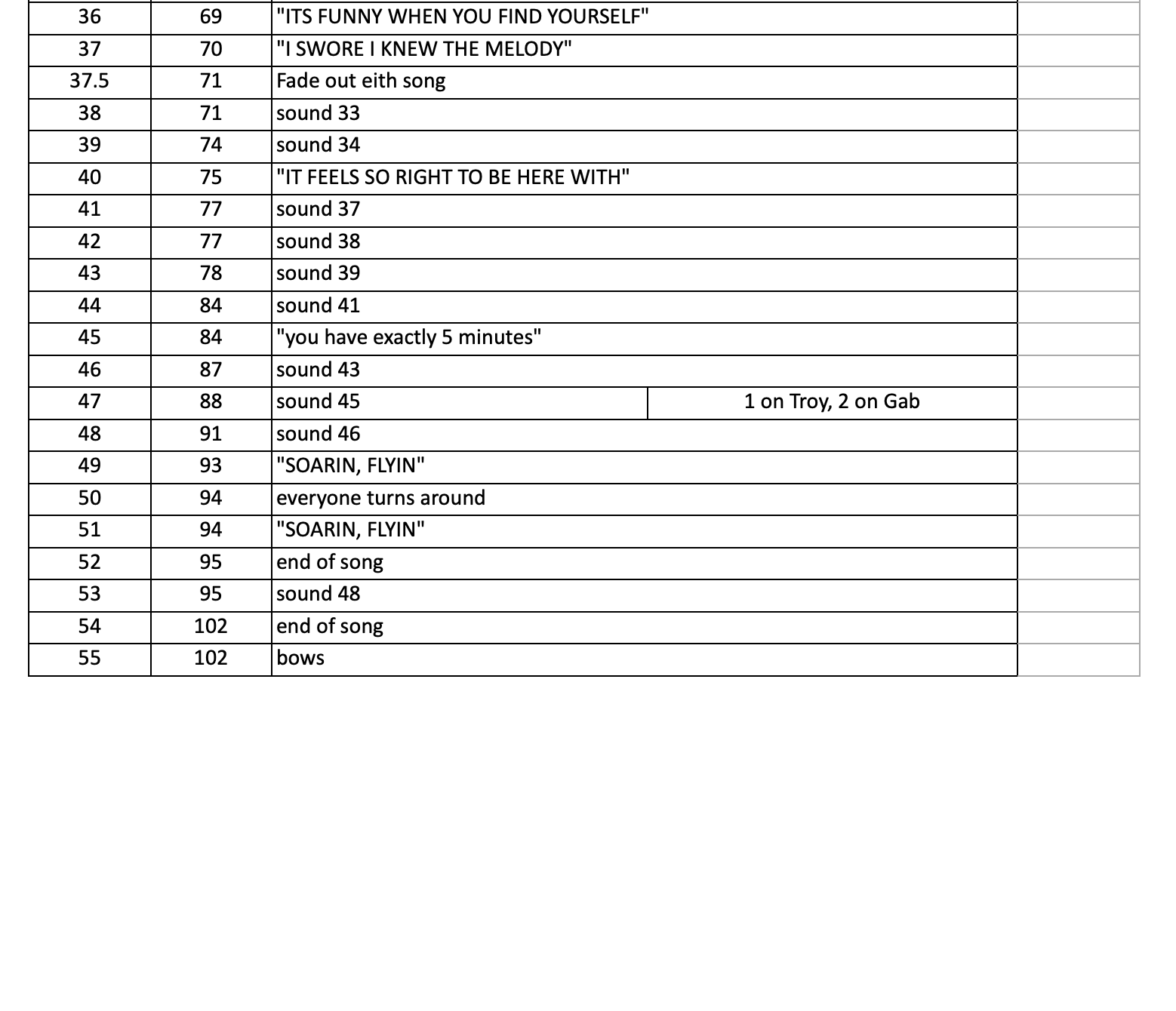 | 36 | 69 | "ITS FUNNY WHEN YOU FIND YOURSELF" | |
|---|---|---|---|
| 37 | 70 | "I SWORE I KNEW THE MELODY" | |
| 37.5 | 71 | Fade out eith song | |
| 38 | 71 | sound 33 | |
| 39 | 74 | sound 34 | |
| 40 | 75 | "IT FEELS SO RIGHT TO BE HERE WITH" | |
| 41 | 77 | sound 37 | |
| 42 | 77 | sound 38 | |
| 43 | 78 | sound 39 | |
| 44 | 84 | sound 41 | |
| 45 | 84 | "you have exactly 5 minutes" | |
| 46 | 87 | sound 43 | |
| 47 | 88 | sound 45 | 1 on Troy, 2 on Gab |
| 48 | 91 | sound 46 | |
| 49 | 93 | "SOARIN, FLYIN" | |
| 50 | 94 | everyone turns around | |
| 51 | 94 | "SOARIN, FLYIN" | |
| 52 | 95 | end of song | |
| 53 | 95 | sound 48 | |
| 54 | 102 | end of song | |
| 55 | 102 | bows | |